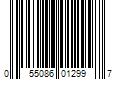 0 55086 01299 7